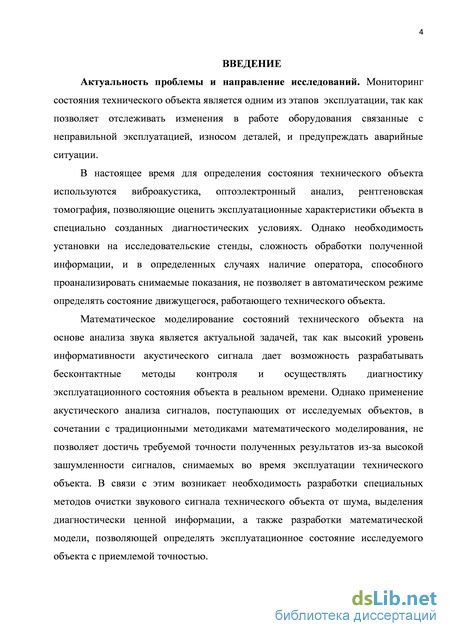 4

ВВЕДЕНИЕ

Актуальность проблемы и направление исследований. Мониторинг состояния технического объекта является одним из этапов эксплуатации, так как позволяет отслеживать изменения в работе оборудования связанные с неправильной эксплуатацией, износом деталей, и предупреждать аварийные ситуации.

В настоящее время для определения состояния технического объекта используются виброакустика, оптоэлектронный анализ, рентгеновская томография, позволяющие оценить эксплуатационные характеристики объекта в специально созданных диагностических условиях. Однако необходимость установки на исследовательские стенды, сложность обработки полученной информации, и в определенных случаях наличие оператора, способного проанализировать снимаемые показания, не позволяет в автоматическом режиме определять состояние движущегося, работающего технического объекта.

Математическое моделирование состояний технического объекта на основе анализа звука является актуальной задачей, так как высокий уровень информативности акустического сигнала дает возможность разрабатывать бесконтактные методы контроля и осуществлять диагностику эксплуатационного состояния объекта в реальном времени. Однако применение акустического анализа сигналов, поступающих от исследуемых объектов, в сочетании с традиционными методиками математического моделирования, не позволяет достичь требуемой точности полученных результатов из-за высокой зашумленности сигналов, снимаемых во время эксплуатации технического объекта. В связи с этим возникает необходимость разработки специальных методов очистки звукового сигнала технического объекта от шума, выделения диагностически ценной информации, а также разработки математической модели, позволяющей определять эксплуатационное состояние исследуемого объекта с приемлемой точностью.

dsLib.net
библиотека диссертаций